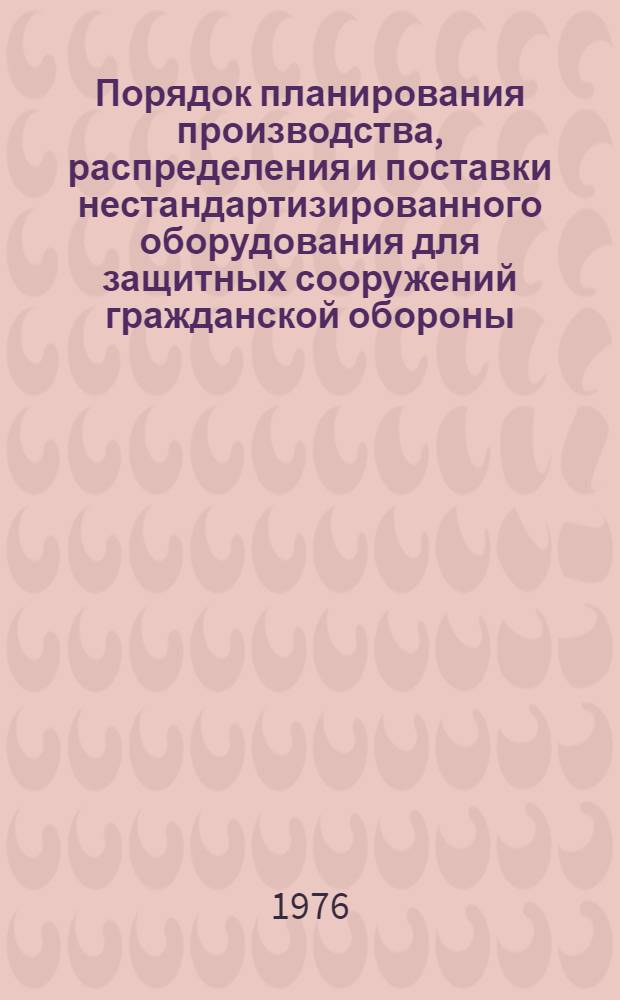 Порядок планирования производства, распределения и поставки нестандартизированного оборудования для защитных сооружений гражданской обороны

1976